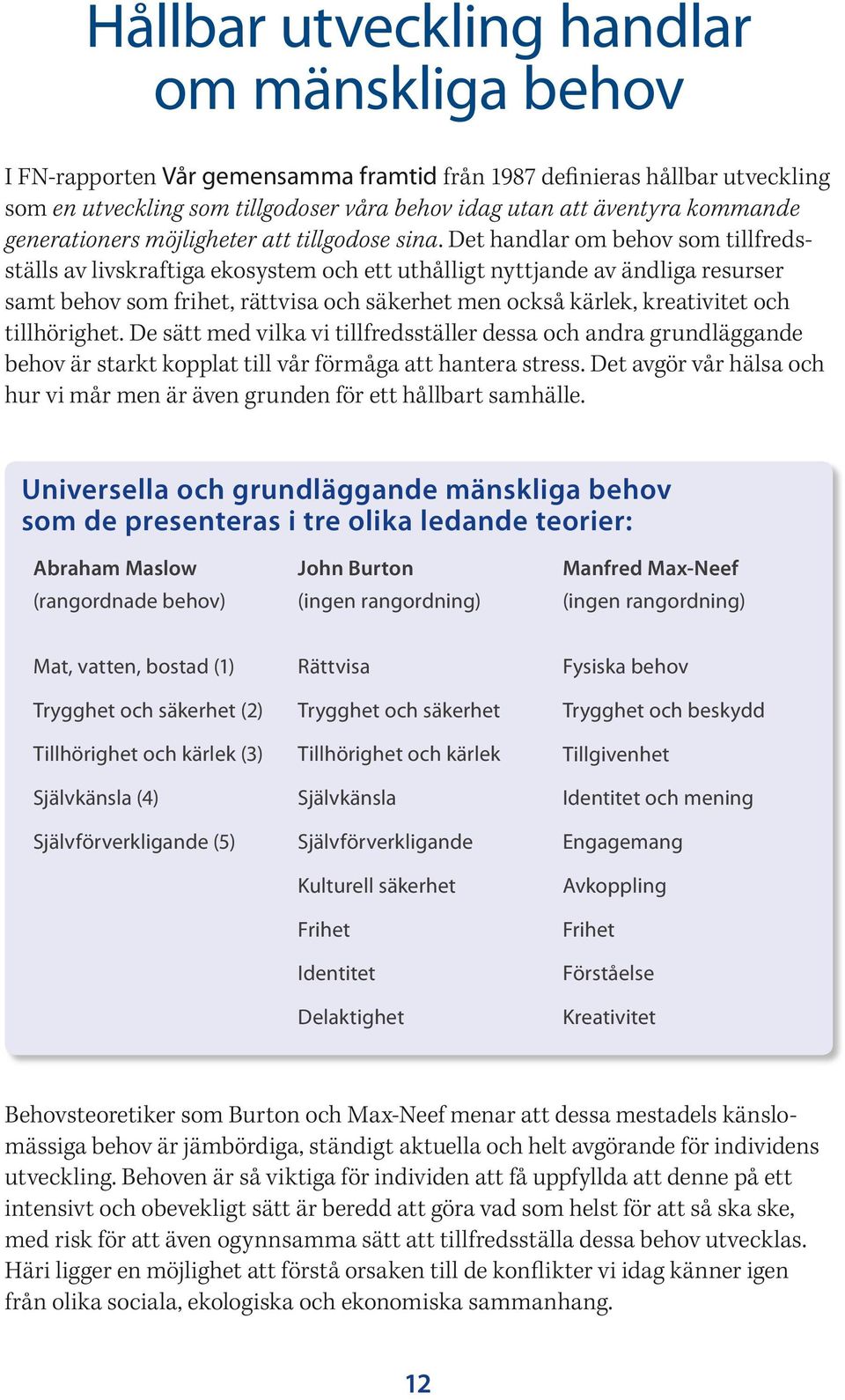 Hållbar utveckling handlar om mänskliga behov

I FN-rapporten Vår gemensamma framtid från 1987 definieras hållbar utveckling som en utveckling som tillgodoser våra behov idag utan att äventyra kommande generationers möjligheter att tillgodose sina. Det handlar om behov som tillfredsställs av livskraftiga ekosystem och ett uthålligt nyttjande av ändliga resurser samt behov som frihet, rättvisa och säkerhet men också kärlek, kreativitet och tillhörighet. De sätt med vilka vi tillfredsställer dessa och andra grundläggande behov är starkt kopplat till vår förmåga att hantera stress. Det avgör vår hälsa och hur vi mår men är även grunden för ett hållbart samhälle.

Universella och grundläggande mänskliga behov som de presenteras i tre olika ledande teorier:

| Abraham Maslow (rangordnade behov) | John Burton (ingen rangordning) | Manfred Max-Neef (ingen rangordning) |
|---|---|---|
| Mat, vatten, bostad (1) | Rättvisa | Fysiska behov |
| Trygghet och säkerhet (2) | Trygghet och säkerhet | Trygghet och beskydd |
| Tillhörighet och kärlek (3) | Tillhörighet och kärlek | Tillgivenhet |
| Självkänsla (4) | Självkänsla | Identitet och mening |
| Självförverkligande (5) | Självförverkligande | Engagemang |
| | Kulturell säkerhet | Avkoppling |
| | Frihet | Frihet |
| | Identitet | Förståelse |
| | Delaktighet | Kreativitet |

Behovsteoretiker som Burton och Max-Neef menar att dessa mestadels känslomässiga behov är jämbördiga, ständigt aktuella och helt avgörande för individens utveckling. Behoven är så viktiga för individen att få uppfyllda att denne på ett intensivt och obevekligt sätt är beredd att göra vad som helst för att så ska ske, med risk för att även ogynnsamma sätt att tillfredsställa dessa behov utvecklas. Häri ligger en möjlighet att förstå orsaken till de konflikter vi idag känner igen från olika sociala, ekologiska och ekonomiska sammanhang.

12